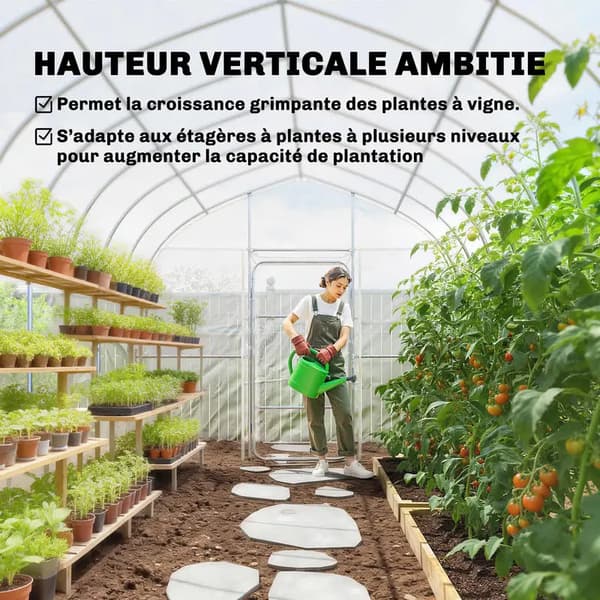 HAUTEUR VERTICALE AMBITIE

☑ Permet la croissance grimpante des plantes à vigne.

☑ S'adapte aux étagères à plantes à plusieurs niveaux pour augmenter la capacité de plantation